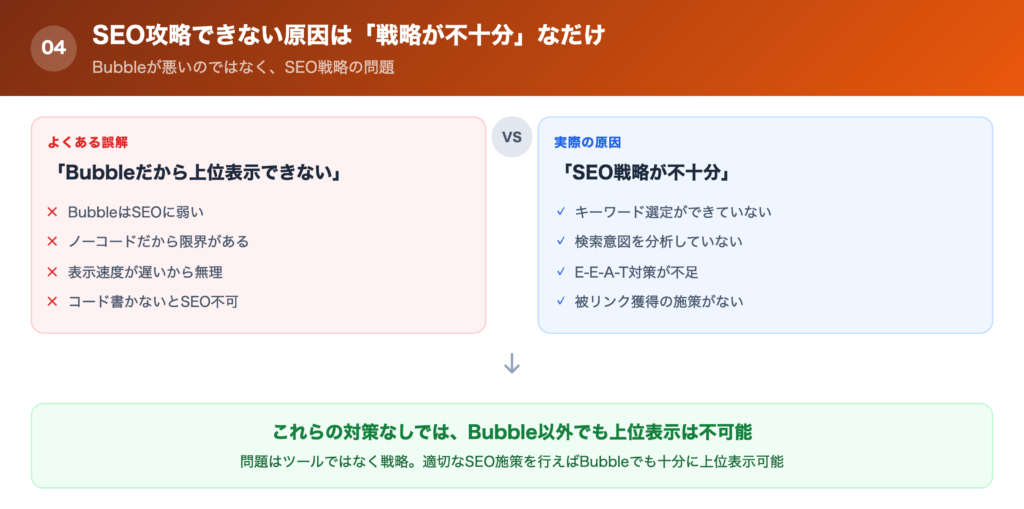 04

SEO攻略できない原因は「戦略が不十分」なだけ

Bubbleが悪いのではなく、SEO戦略の問題

よくある誤解

「Bubbleだから上位表示できない」

✕ BubbleはSEOに弱い
✕ ノーコードだから限界がある
✕ 表示速度が遅いから無理
✕ コード書かないとSEO不可

VS

実際の原因

「SEO戦略が不十分」

✓ キーワード選定ができていない
✓ 検索意図を分析していない
✓ E-E-A-T対策が不足
✓ 被リンク獲得の施策がない

↓

これらの対策なしでは、Bubble以外でも上位表示は不可能

問題はツールではなく戦略。適切なSEO施策を行えばBubbleでも十分に上位表示可能